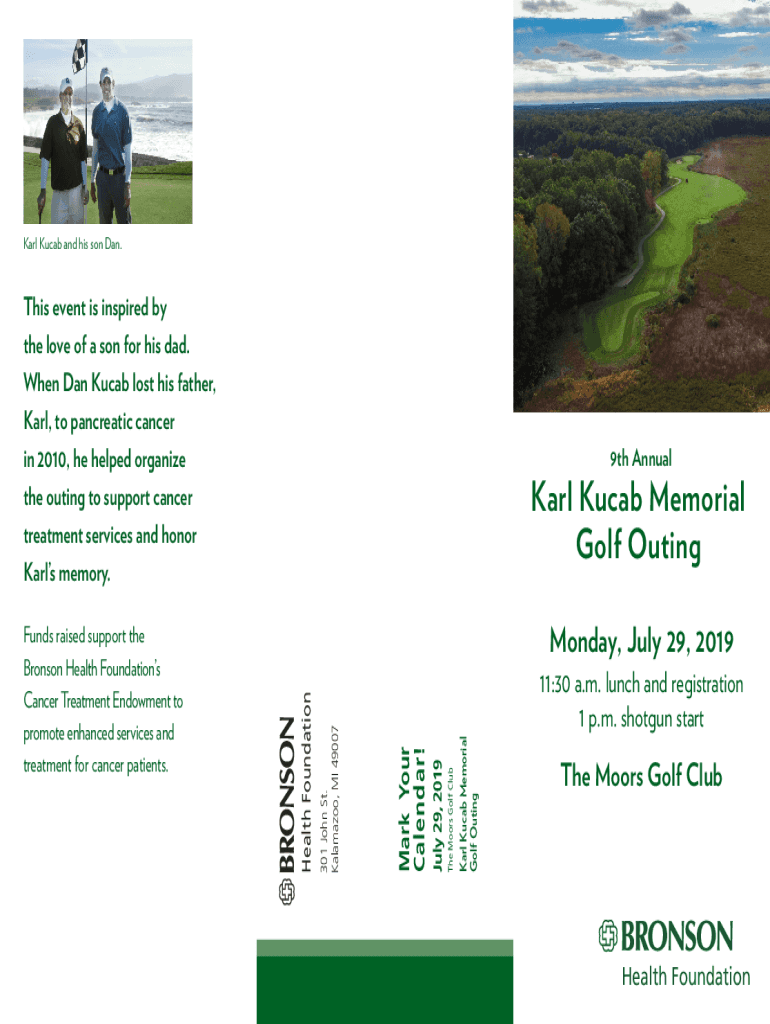 Karl Kucab and his son Dan.

This event is inspired by the love of a son for his dad. When Dan Kucab lost his father, Karl, to pancreatic cancer in 2010, he helped organize the outing to support cancer treatment services and honor Karl's memory.

Funds raised support the Bronson Health Foundation's Cancer Treatment Endowment to promote enhanced services and treatment for cancer patients.

BRONSON
Health Foundation
301 John St.
Kalamazoo, MI 49007

Mark Your Calendar!
July 29, 2019
The Moors Golf Club
Karl Kucab Memorial Golf Outing

9th Annual

Karl Kucab Memorial Golf Outing

Monday, July 29, 2019

11:30 a.m. lunch and registration
1 p.m. shotgun start

The Moors Golf Club

BRONSON
Health Foundation